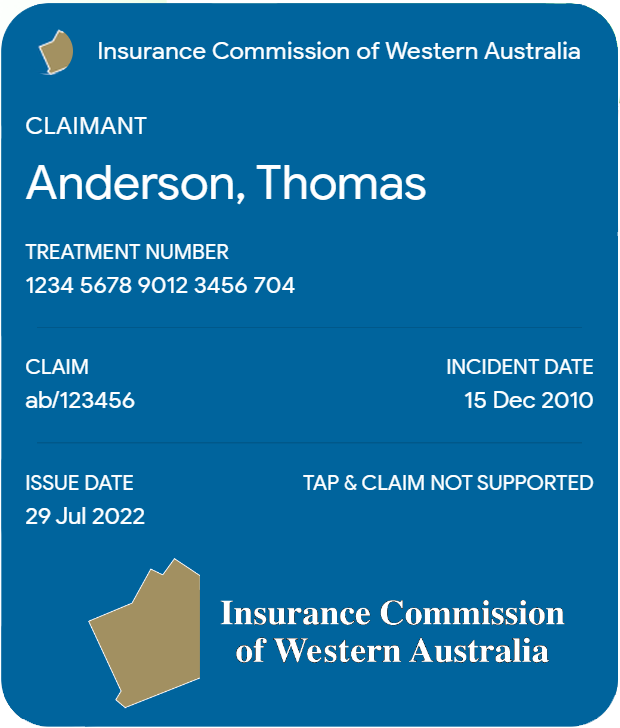 Insurance Commission of Western Australia

CLAIMANT
Anderson, Thomas

TREATMENT NUMBER
1234 5678 9012 3456 704

CLAIM
ab/123456

INCIDENT DATE
15 Dec 2010

ISSUE DATE
29 Jul 2022

TAP & CLAIM NOT SUPPORTED

Insurance Commission of Western Australia